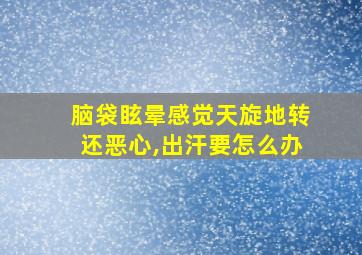 脑袋眩晕感觉天旋地转还恶心,出汗要怎么办